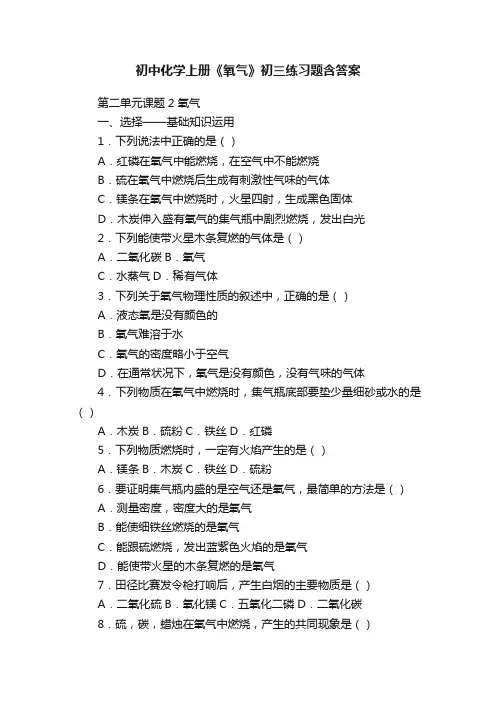 初中化学上册《氧气》初三练习题含答案

第二单元课题 2 氧气

一、选择——基础知识运用

1．下列说法中正确的是（ ）

A．红磷在氧气中能燃烧，在空气中不能燃烧

B．硫在氧气中燃烧后生成有刺激性气味的气体

C．镁条在氧气中燃烧时，火星四射，生成黑色固体

D．木炭伸入盛有氧气的集气瓶中剧烈燃烧，发出白光

2．下列能使带火星木条复燃的气体是（ ）

A．二氧化碳 B．氧气

C．水蒸气 D．稀有气体

3．下列关于氧气物理性质的叙述中，正确的是（ ）

A．液态氧是没有颜色的

B．氧气难溶于水

C．氧气的密度略小于空气

D．在通常状况下，氧气是没有颜色，没有气味的气体

4．下列物质在氧气中燃烧时，集气瓶底部要垫少量细砂或水的是（ ）

A．木炭 B．硫粉 C．铁丝 D．红磷

5．下列物质燃烧时，一定有火焰产生的是（ ）

A．镁条 B．木炭 C．铁丝 D．硫粉

6．要证明集气瓶内盛的是空气还是氧气，最简单的方法是（ ）

A．测量密度，密度大的是氧气

B．能使细铁丝燃烧的是氧气

C．能跟硫燃烧，发出蓝紫色火焰的是氧气

D．能使带火星的木条复燃的是氧气

7．田径比赛发令枪打响后，产生白烟的主要物质是（ ）

A．二氧化硫 B．氧化镁 C．五氧化二磷 D．二氧化碳

8．硫，碳，蜡烛在氧气中燃烧，产生的共同现象是（ ）